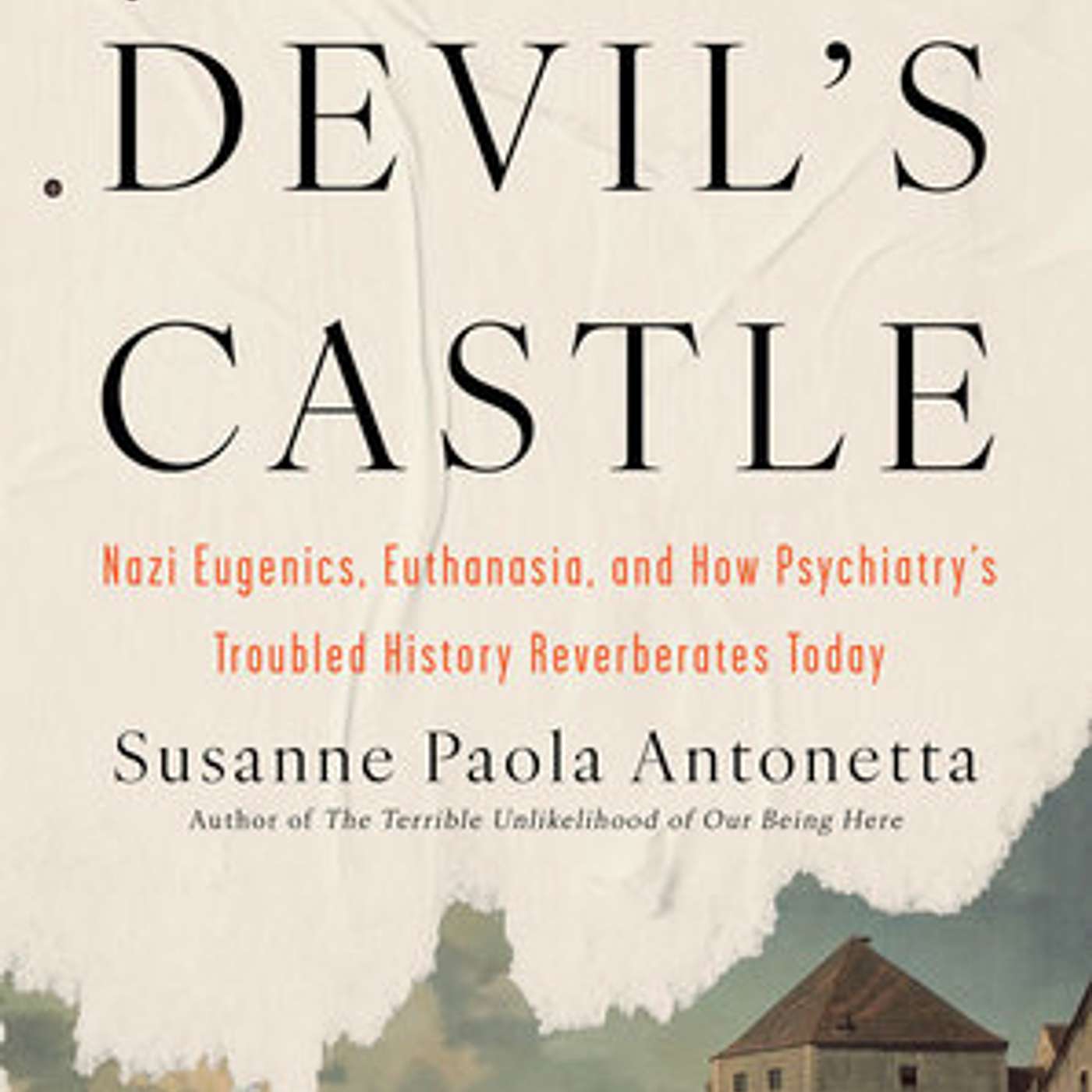 DEVIL'S
CASTLE

Nazi Eugenics, Euthanasia, and How Psychiatry's Troubled History Reverberates Today

Susanne Paola Antonetta
Author of The Terrible Unlikelihood of Our Being Here